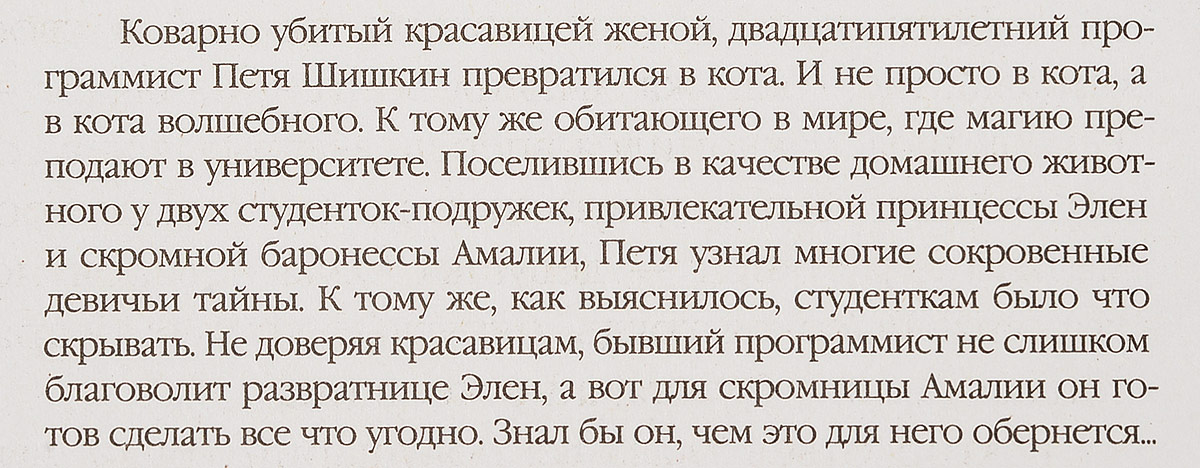 Коварно убитый красавицей женой, двадцатипятилетний программист Петя Шишкин превратился в кота. И не просто в кота, а в кота волшебного. К тому же обитающего в мире, где магию преподают в университете. Поселившись в качестве домашнего животного у двух студенток-подружек, привлекательной принцессы Элен и скромной баронессы Амалии, Петя узнал многие сокровенные девичьи тайны. К тому же, как выяснилось, студенткам было что скрывать. Не доверяя красавицам, бывший программист не слишком благоволит развратнице Элен, а вот для скромницы Амалии он готов сделать все что угодно. Знал бы он, чем это для него обернется...